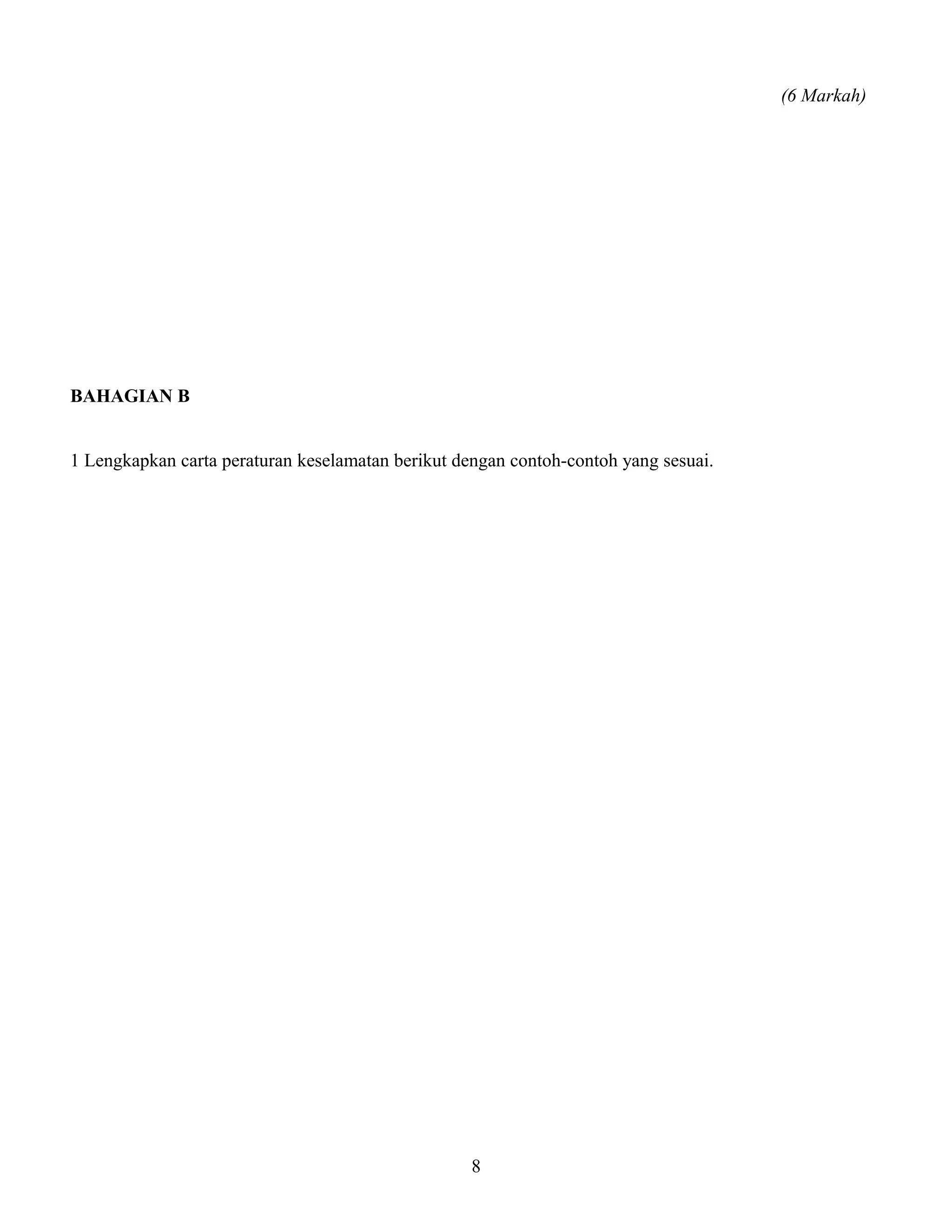 (6 Markah)

BAHAGIAN B

1 Lengkapkan carta peraturan keselamatan berikut dengan contoh-contoh yang sesuai.

8